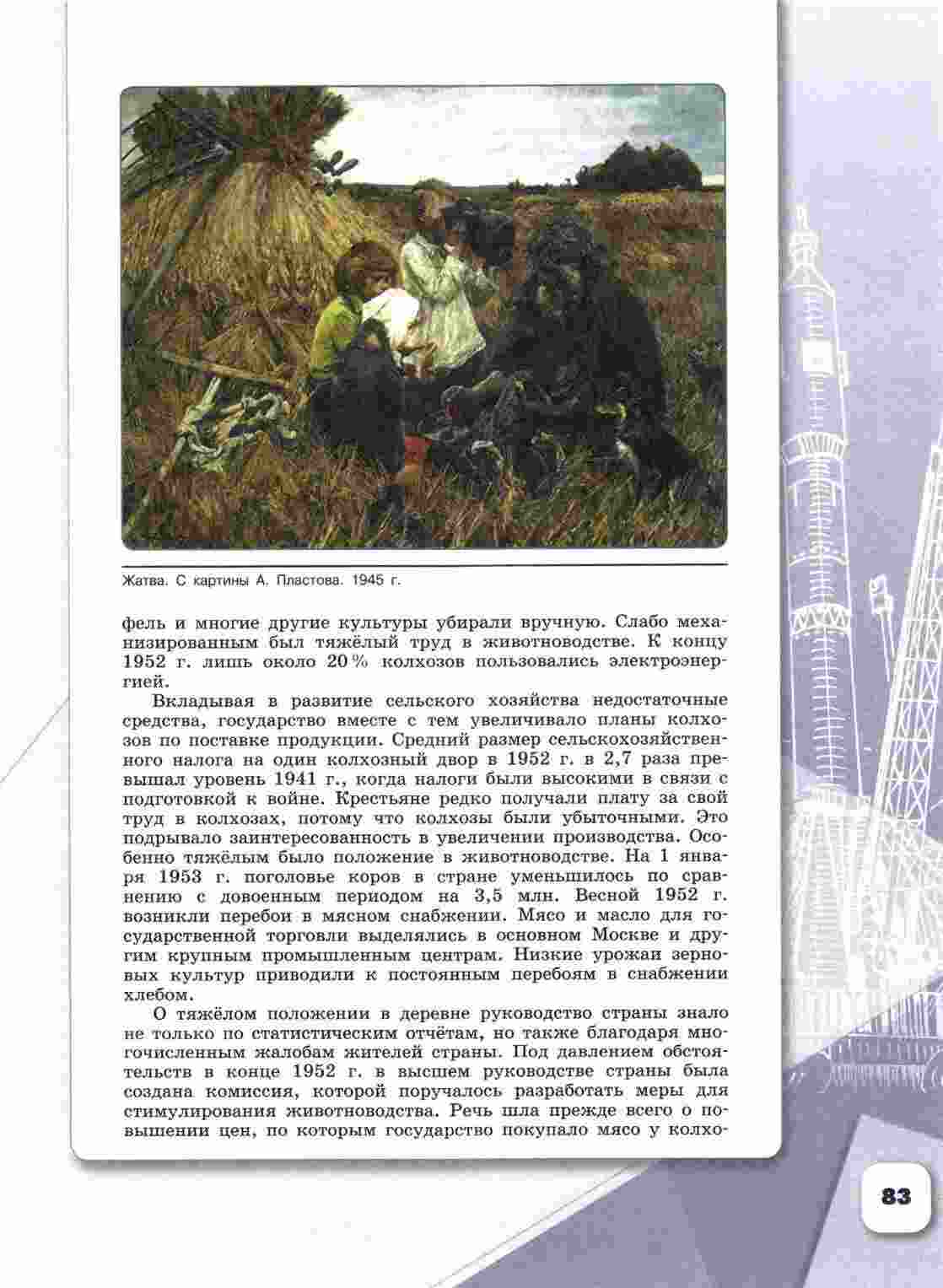 Жатва. С картины А. Пластова. 1945 г.

фель и многие другие культуры убирали вручную. Слабо механизированным был тяжёлый труд в животноводстве. К концу 1952 г. лишь около 20 % колхозов пользовались электроэнергией.

Вкладывая в развитие сельского хозяйства недостаточные средства, государство вместе с тем увеличивало планы колхозов по поставке продукции. Средний размер сельскохозяйственного налога на один колхозный двор в 1952 г. в 2,7 раза превышал уровень 1941 г., когда налоги были высокими в связи с подготовкой к войне. Крестьяне редко получали плату за свой труд в колхозах, потому что колхозы были убыточными. Это подрывало заинтересованность в увеличении производства. Особенно тяжёлым было положение в животноводстве. На 1 января 1953 г. поголовье коров в стране уменьшилось по сравнению с довоенным периодом на 3,5 млн. Весной 1952 г. возникли перебои в мясном снабжении. Мясо и масло для государственной торговли выделялись в основном Москве и другим крупным промышленным центрам. Низкие урожаи зерновых культур приводили к постоянным перебоям в снабжении хлебом.

О тяжёлом положении в деревне руководство страны знало не только по статистическим отчётам, но также благодаря многочисленным жалобам жителей страны. Под давлением обстоятельств в конце 1952 г. в высшем руководстве страны была создана комиссия, которой поручалось разработать меры для стимулирования животноводства. Речь шла прежде всего о повышении цен, по которым государство покупало мясо у колхо-

83